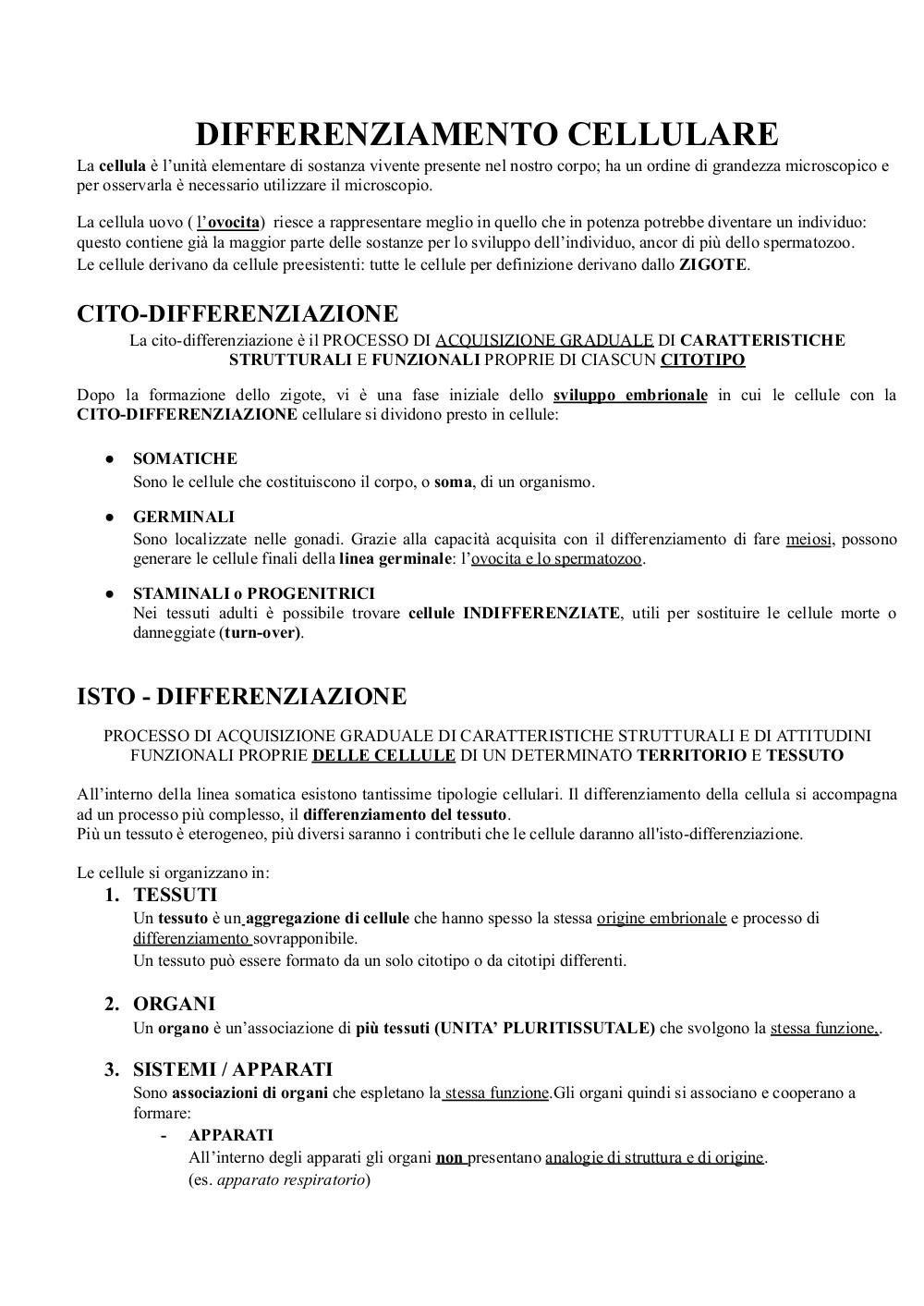 DIFFERENZIAMENTO CELLULARE

La cellula è l'unità elementare di sostanza vivente presente nel nostro corpo; ha un ordine di grandezza microscopico e per osservarla è necessario utilizzare il microscopio.

La cellula uovo ( l'ovocita) riesce a rappresentare meglio in quello che in potenza potrebbe diventare un individuo: questo contiene già la maggior parte delle sostanze per lo sviluppo dell'individuo, ancor di più dello spermatozoo.
Le cellule derivano da cellule preesistenti: tutte le cellule per definizione derivano dallo ZIGOTE.

CITO-DIFFERENZIAZIONE

La cito-differenziazione è il PROCESSO DI ACQUISIZIONE GRADUALE DI CARATTERISTICHE STRUTTURALI E FUNZIONALI PROPRIE DI CIASCUN CITOTIPO

Dopo la formazione dello zigote, vi è una fase iniziale dello sviluppo embrionale in cui le cellule con la CITO-DIFFERENZIAZIONE cellulare si dividono presto in cellule:

● SOMATICHE
Sono le cellule che costituiscono il corpo, o soma, di un organismo.

● GERMINALI
Sono localizzate nelle gonadi. Grazie alla capacità acquisita con il differenziamento di fare meiosi, possono generare le cellule finali della linea germinale: l'ovocita e lo spermatozoo.

● STAMINALI o PROGENITRICI
Nei tessuti adulti è possibile trovare cellule INDIFFERENZIATE, utili per sostituire le cellule morte o danneggiate (turn-over).

ISTO - DIFFERENZIAZIONE

PROCESSO DI ACQUISIZIONE GRADUALE DI CARATTERISTICHE STRUTTURALI E DI ATTITUDINI FUNZIONALI PROPRIE DELLE CELLULE DI UN DETERMINATO TERRITORIO E TESSUTO

All'interno della linea somatica esistono tantissime tipologie cellulari. Il differenziamento della cellula si accompagna ad un processo più complesso, il differenziamento del tessuto.
Più un tessuto è eterogeneo, più diversi saranno i contributi che le cellule daranno all'isto-differenziazione.

Le cellule si organizzano in:

1. TESSUTI
Un tessuto è un aggregazione di cellule che hanno spesso la stessa origine embrionale e processo di differenziamento sovrapponibile.
Un tessuto può essere formato da un solo citotipo o da citotipi differenti.

2. ORGANI
Un organo è un'associazione di più tessuti (UNITA' PLURITISSUTALE) che svolgono la stessa funzione,.

3. SISTEMI / APPARATI
Sono associazioni di organi che espletano la stessa funzione.Gli organi quindi si associano e cooperano a formare:
- APPARATI
All'interno degli apparati gli organi non presentano analogie di struttura e di origine.
(es. apparato respiratorio)